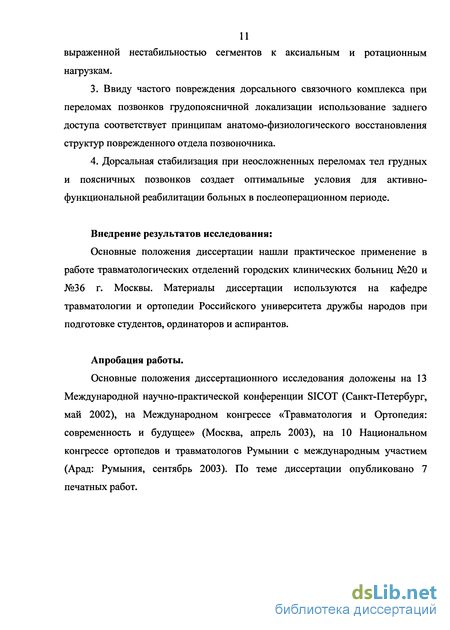 11

выраженной нестабильностью сегментов к аксиальным и ротационным нагрузкам.

3. Ввиду частого повреждения дорсального связочного комплекса при переломах позвонков грудопоясничной локализации использование заднего доступа соответствует принципам анатомо-физиологического восстановления структур поврежденного отдела позвоночника.

4. Дорсальная стабилизация при неосложненных переломах тел грудных и поясничных позвонков создает оптимальные условия для активно-функциональной реабилитации больных в послеоперационном периоде.

Внедрение результатов исследования:

Основные положения диссертации нашли практическое применение в работе травматологических отделений городских клинических больниц №20 и №36 г. Москвы. Материалы диссертации используются на кафедре травматологии и ортопедии Российского университета дружбы народов при подготовке студентов, ординаторов и аспирантов.

Апробация работы.

Основные положения диссертационного исследования доложены на 13 Международной научно-практической конференции SICOT (Санкт-Петербург, май 2002), на Международном конгрессе «Травматология и Ортопедия: современность и будущее» (Москва, апрель 2003), на 10 Национальном конгрессе ортопедов и травматологов Румынии с международным участием (Арад: Румыния, сентябрь 2003). По теме диссертации опубликовано 7 печатных работ.

dsLib.net
библиотека диссертаций